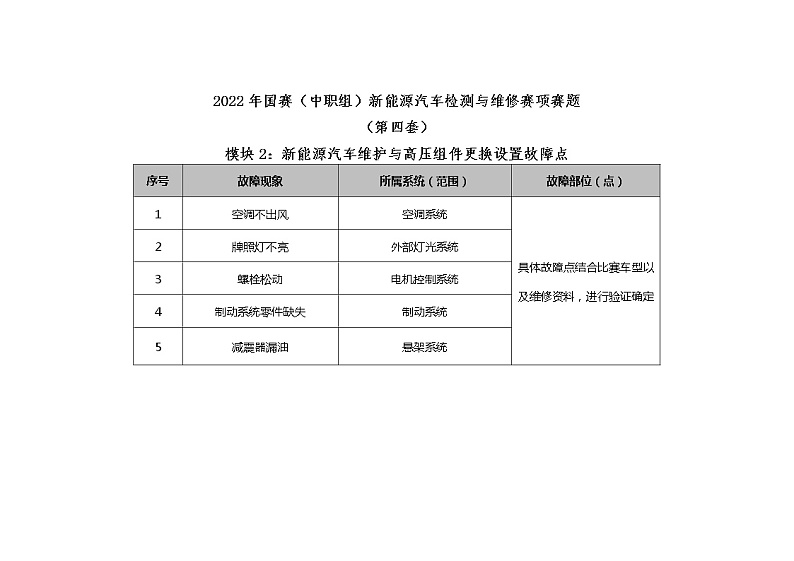 2022 年国赛（中职组）新能源汽车检测与维修赛项赛题

（第四套）

模块 2：新能源汽车维护与高压组件更换设置故障点

| 序号 | 故障现象 | 所属系统（范围） | 故障部位（点） |
|---|---|---|---|
| 1 | 空调不出风 | 空调系统 | 具体故障点结合比赛车型以及维修资料，进行验证确定 |
| 2 | 牌照灯不亮 | 外部灯光系统 | |
| 3 | 螺栓松动 | 电机控制系统 | |
| 4 | 制动系统零件缺失 | 制动系统 | |
| 5 | 减震器漏油 | 悬架系统 | |